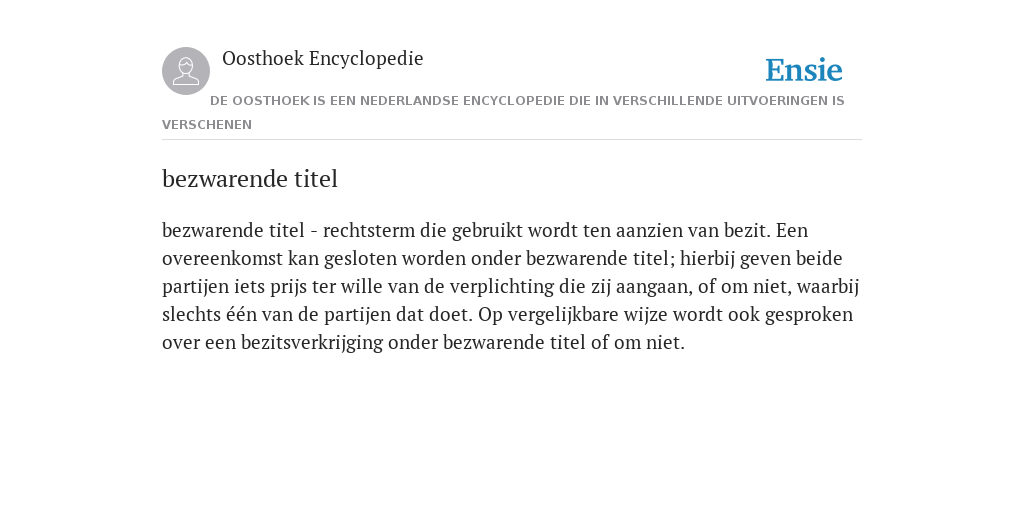 Oosthoek Encyclopedie

Ensie

DE OOSTHOEK IS EEN NEDERLANDSE ENCYCLOPEDIE DIE IN VERSCHILLENDE UITVOERINGEN IS VERSCHENEN

bezwarende titel

bezwarende titel - rechtsterm die gebruikt wordt ten aanzien van bezit. Een overeenkomst kan gesloten worden onder bezwarende titel; hierbij geven beide partijen iets prijs ter wille van de verplichting die zij aangaan, of om niet, waarbij slechts één van de partijen dat doet. Op vergelijkbare wijze wordt ook gesproken over een bezitsverkrijging onder bezwarende titel of om niet.